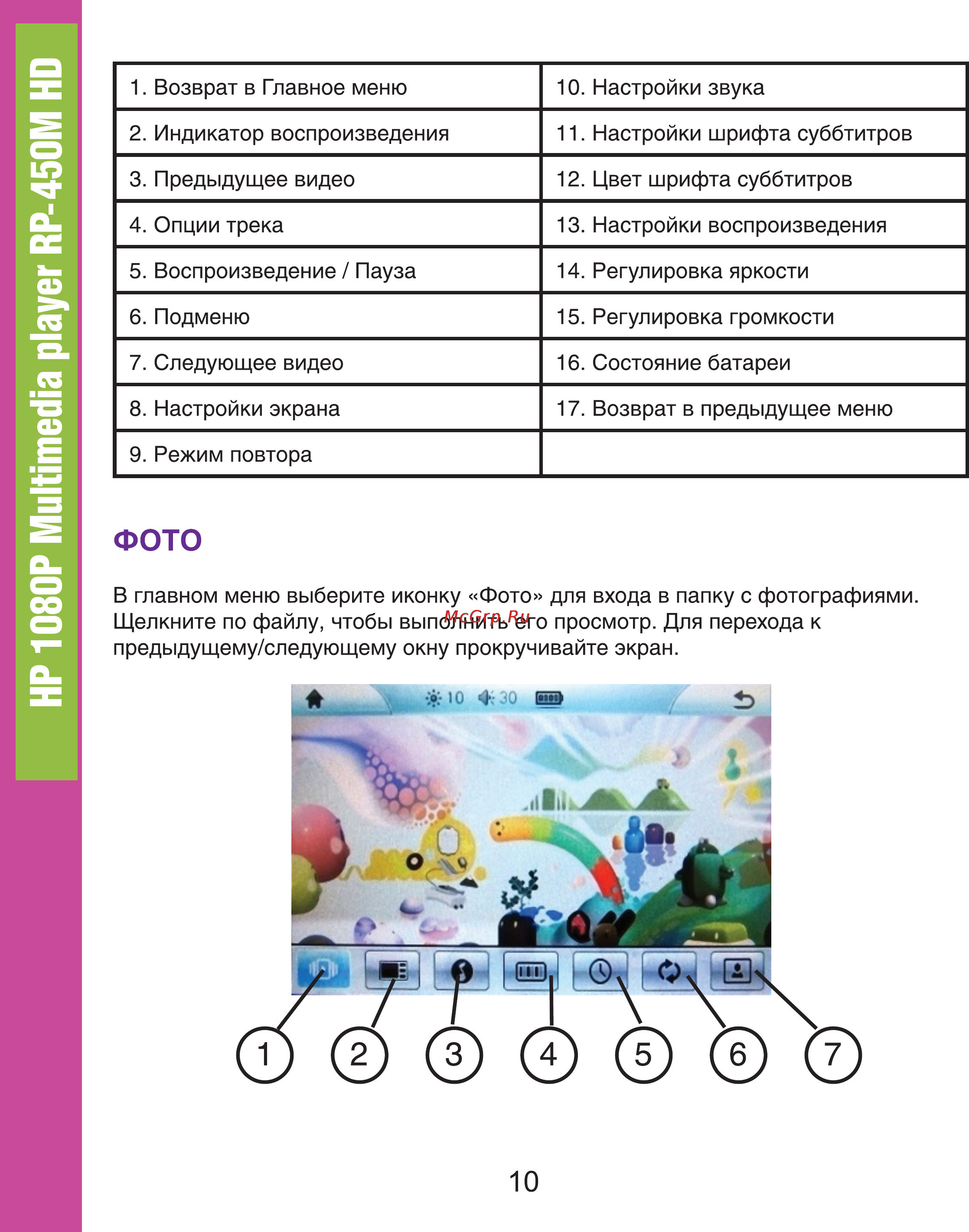 HP 1080P Multimedia player RP-450M HD

| 1. Возврат в Главное меню | 10. Настройки звука |
|---|---|
| 2. Индикатор воспроизведения | 11. Настройки шрифта субтитров |
| 3. Предыдущее видео | 12. Цвет шрифта субтитров |
| 4. Опции трека | 13. Настройки воспроизведения |
| 5. Воспроизведение / Пауза | 14. Регулировка яркости |
| 6. Подменю | 15. Регулировка громкости |
| 7. Следующее видео | 16. Состояние батареи |
| 8. Настройки экрана | 17. Возврат в предыдущее меню |
| 9. Режим повтора | |

ФОТО

В главном меню выберите иконку «Фото» для входа в папку с фотографиями. Щелкните по файлу, чтобы выполнить его просмотр. Для перехода к предыдущему/следующему окну прокручивайте экран.

McGrp.Ru

10 30

1 2 3 4 5 6 7

10